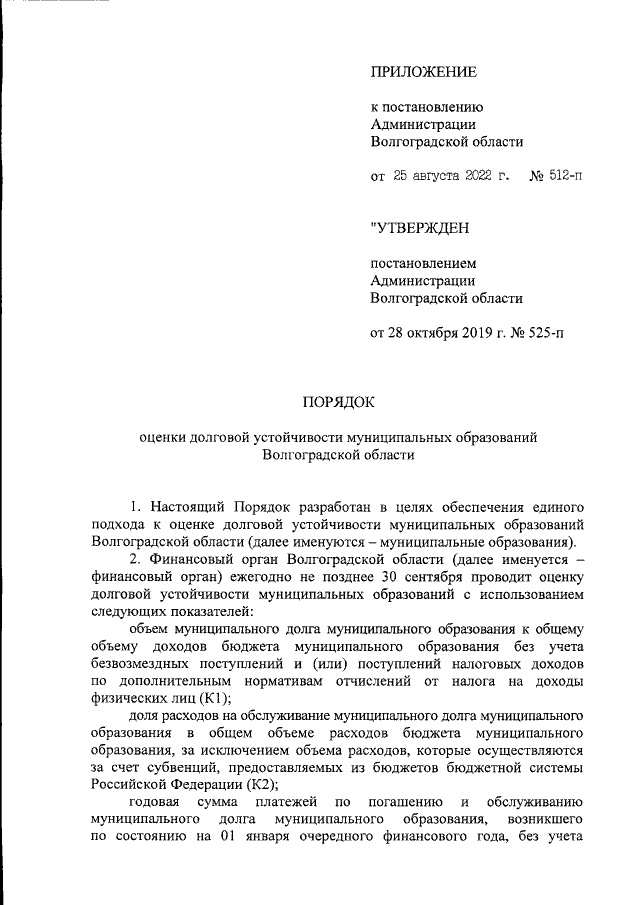 ПРИЛОЖЕНИЕ

к постановлению
Администрации
Волгоградской области

от 25 августа 2022 г. № 512-п

"УТВЕРЖДЕН

постановлением
Администрации
Волгоградской области

от 28 октября 2019 г. № 525-п

ПОРЯДОК

оценки долговой устойчивости муниципальных образований
Волгоградской области

1. Настоящий Порядок разработан в целях обеспечения единого подхода к оценке долговой устойчивости муниципальных образований Волгоградской области (далее именуются – муниципальные образования).

2. Финансовый орган Волгоградской области (далее именуется – финансовый орган) ежегодно не позднее 30 сентября проводит оценку долговой устойчивости муниципальных образований с использованием следующих показателей:

объем муниципального долга муниципального образования к общему объему доходов бюджета муниципального образования без учета безвозмездных поступлений и (или) поступлений налоговых доходов по дополнительным нормативам отчислений от налога на доходы физических лиц (К1);

доля расходов на обслуживание муниципального долга муниципального образования в общем объеме расходов бюджета муниципального образования, за исключением объема расходов, которые осуществляются за счет субвенций, предоставляемых из бюджетов бюджетной системы Российской Федерации (К2);

годовая сумма платежей по погашению и обслуживанию муниципального долга муниципального образования, возникшего по состоянию на 01 января очередного финансового года, без учета